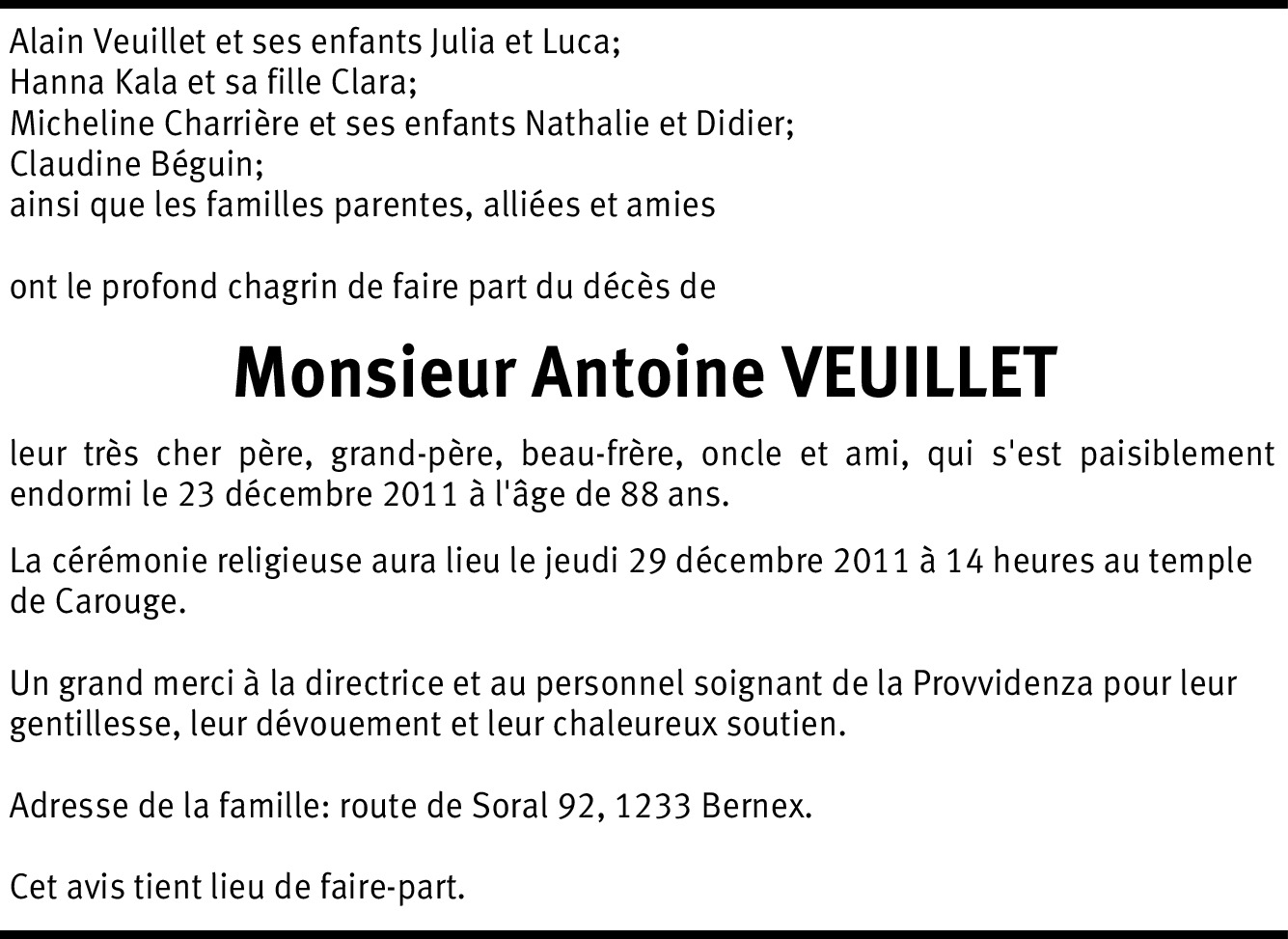 Alain Veuillet et ses enfants Julia et Luca;
Hanna Kala et sa fille Clara;
Micheline Charrière et ses enfants Nathalie et Didier;
Claudine Béguin;
ainsi que les familles parentes, alliées et amies

ont le profond chagrin de faire part du décès de

Monsieur Antoine VEUILLET

leur très cher père, grand-père, beau-frère, oncle et ami, qui s'est paisiblement endormi le 23 décembre 2011 à l'âge de 88 ans.

La cérémonie religieuse aura lieu le jeudi 29 décembre 2011 à 14 heures au temple de Carouge.

Un grand merci à la directrice et au personnel soignant de la Provvidenza pour leur gentillesse, leur dévouement et leur chaleureux soutien.

Adresse de la famille: route de Soral 92, 1233 Bernex.

Cet avis tient lieu de faire-part.